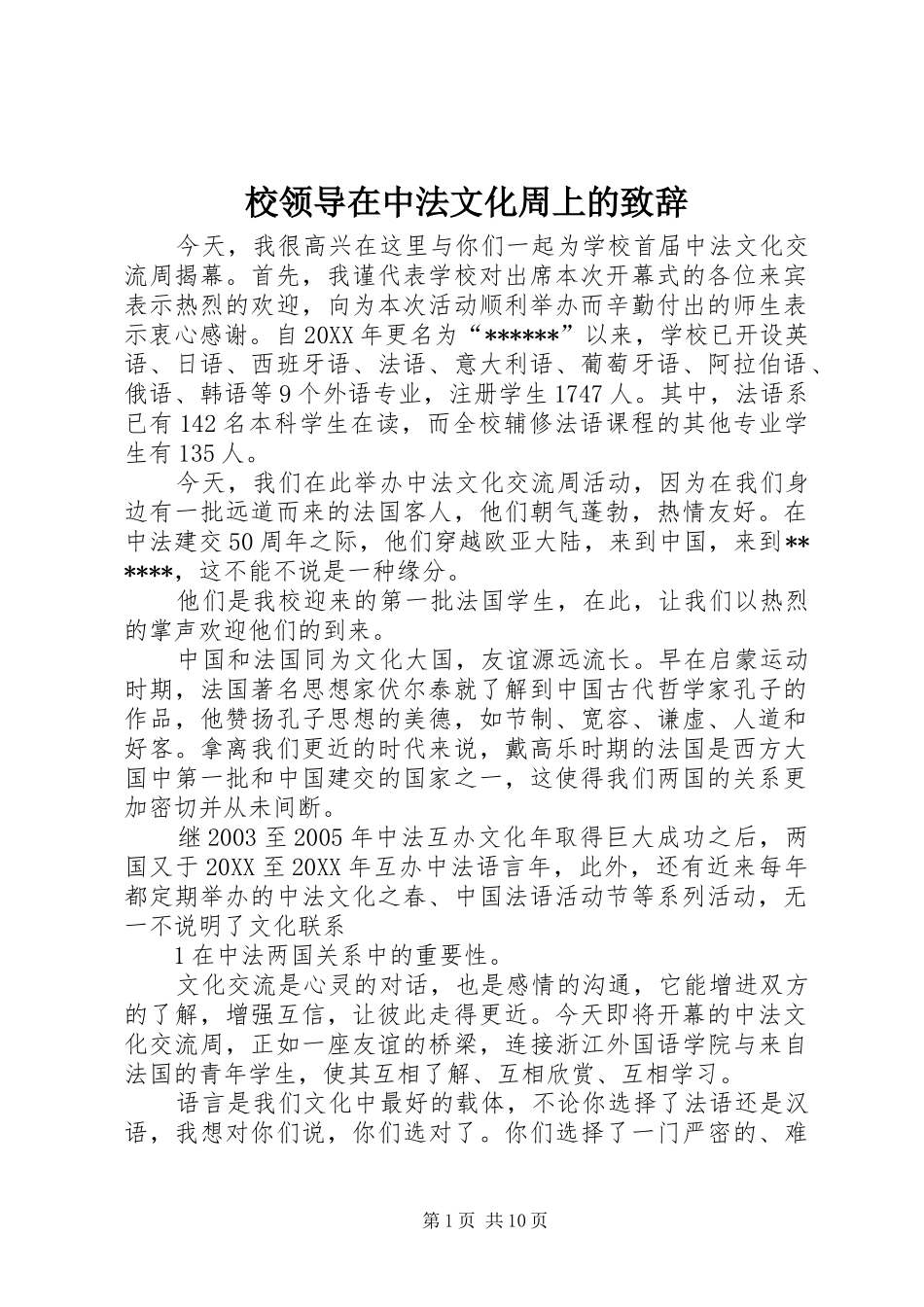 校领导在中法文化周上的致辞

今天，我很高兴在这里与你们一起为学校首届中法文化交流周揭幕。首先，我谨代表学校对出席本次开幕式的各位来宾表示热烈的欢迎，向为本次活动顺利举办而辛勤付出的师生表示衷心感谢。自20XX年更名为“******”以来，学校已开设英语、日语、西班牙语、法语、意大利语、葡萄牙语、阿拉伯语、俄语、韩语等9个外语专业，注册学生1747人。其中，法语系已有142名本科学生在读，而全校辅修法语课程的其他专业学生有135人。

今天，我们在此举办中法文化交流周活动，因为在我们身边有一批远道而来的法国客人，他们朝气蓬勃，热情友好。在中法建交50周年之际，他们穿越欧亚大陆，来到中国，来到******，这不能不说是一种缘分。

他们是我校迎来的第一批法国学生，在此，让我们以热烈的掌声欢迎他们的到来。

中国和法国同为文化大国，友谊源远流长。早在启蒙运动时期，法国著名思想家伏尔泰就了解到中国古代哲学家孔子的作品，他赞扬孔子思想的美德，如节制、宽容、谦虚、人道和好客。拿离我们更近的时代来说，戴高乐时期的法国是西方大国中第一批和中国建交的国家之一，这使得我们两国的关系更加密切并从未间断。

继2003至2005年中法互办文化年取得巨大成功之后，两国又于20XX至20XX年互办中法语言年，此外，还有近来每年都定期举办的中法文化之春、中国法语活动节等系列活动，无一不说明了文化联系

1在中法两国关系中的重要性。

文化交流是心灵的对话，也是感情的沟通，它能增进双方的了解，增强互信，让彼此走得更近。今天即将开幕的中法文化交流周，正如一座友谊的桥梁，连接浙江外国语学院与来自法国的青年学生，使其互相了解、互相欣赏、互相学习。

语言是我们文化中最好的载体，不论你选择了法语还是汉语，我想对你们说，你们选对了。你们选择了一门严密的、难

第1页 共10页